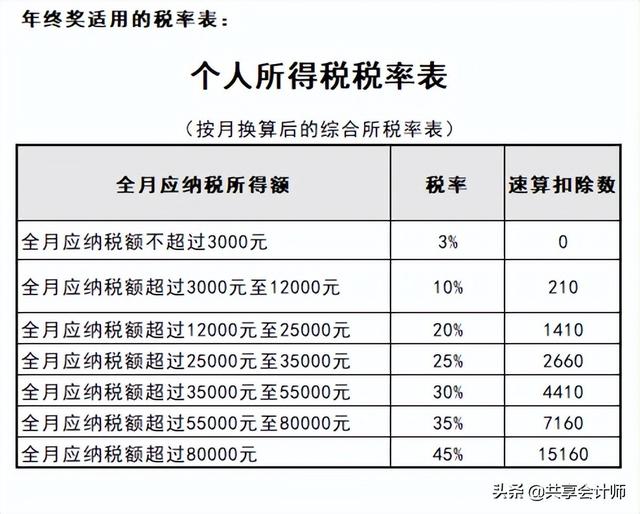 年终奖适用的税率表：

个人所得税税率表

（按月换算后的综合所税率表）

| 全月应纳税所得额 | 税率 | 速算扣除数 |
|---|---|---|
| 全月应纳税额不超过3000元 | 3% | 0 |
| 全月应纳税额超过3000元至12000元 | 10% | 210 |
| 全月应纳税额超过12000元至25000元 | 20% | 1410 |
| 全月应纳税额超过25000元至35000元 | 25% | 2660 |
| 全月应纳税额超过35000元至55000元 | 30% | 4410 |
| 全月应纳税额超过55000元至80000元 | 35% | 7160 |
| 全月应纳税额超过80000元 | 45% | 15160 |

头条 @共享会计师